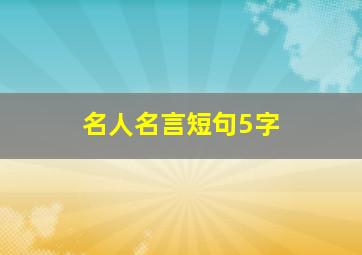 名人名言短句5字